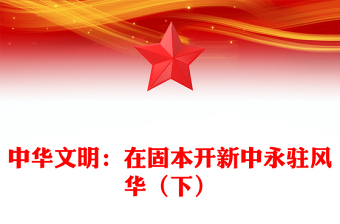 中华文明：在固本开新中永驻风华（下）